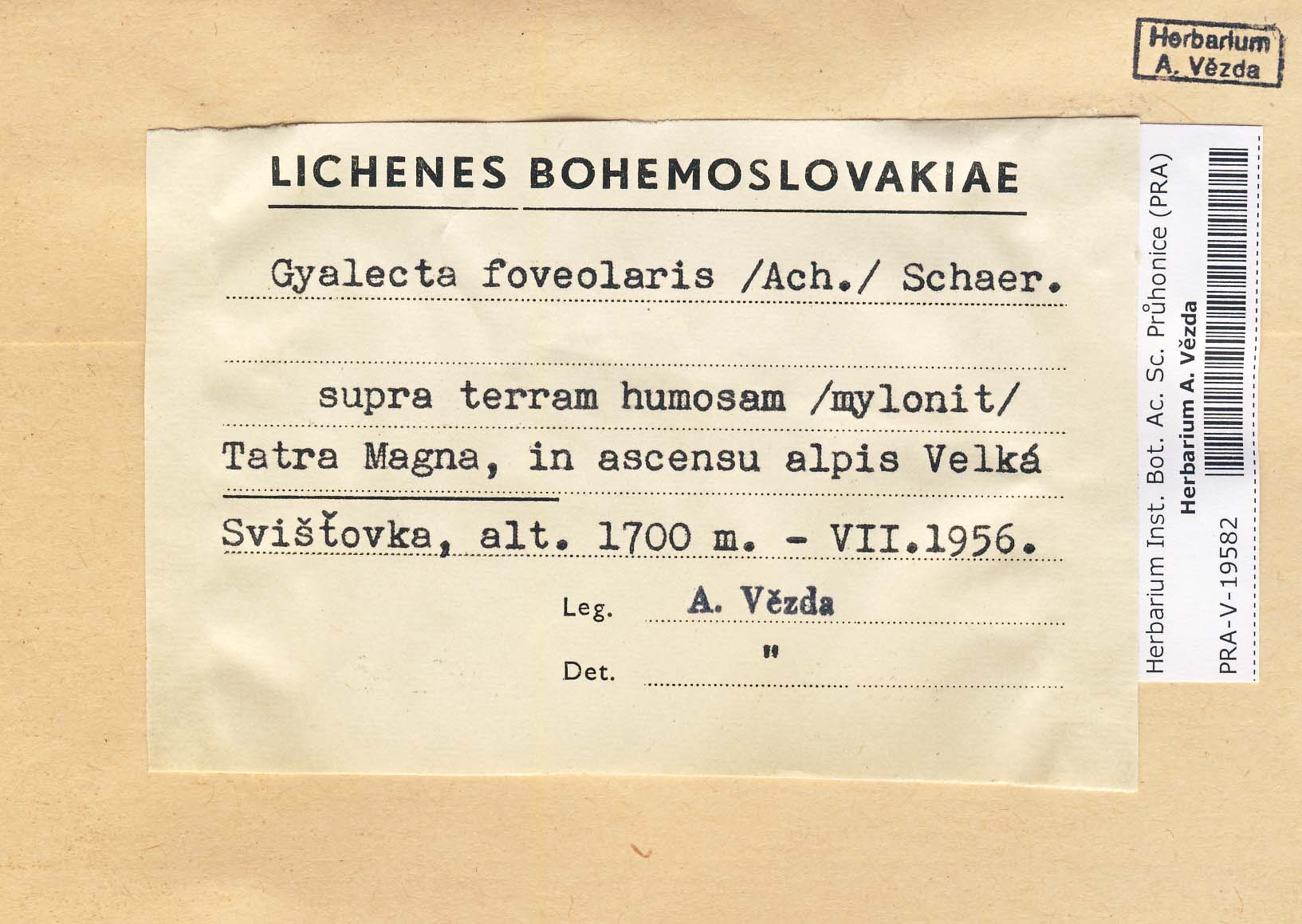 Herbarium
A. Vězda

LICHENES BOHEMOSLOVAKIAE

Gyalecta foveolaris /Ach./ Schaer.

supra terram humosam /mylonit/
Tatra Magna, in ascensu alpis Velká
Svišťovka, alt. 1700 m. - VII.1956.

Leg. A. Vězda

Det. "

Herbarium Inst. Bot. Ac. Sc. Průhonice (PRA)
Herbarium A. Vězda
PRA-V-19582